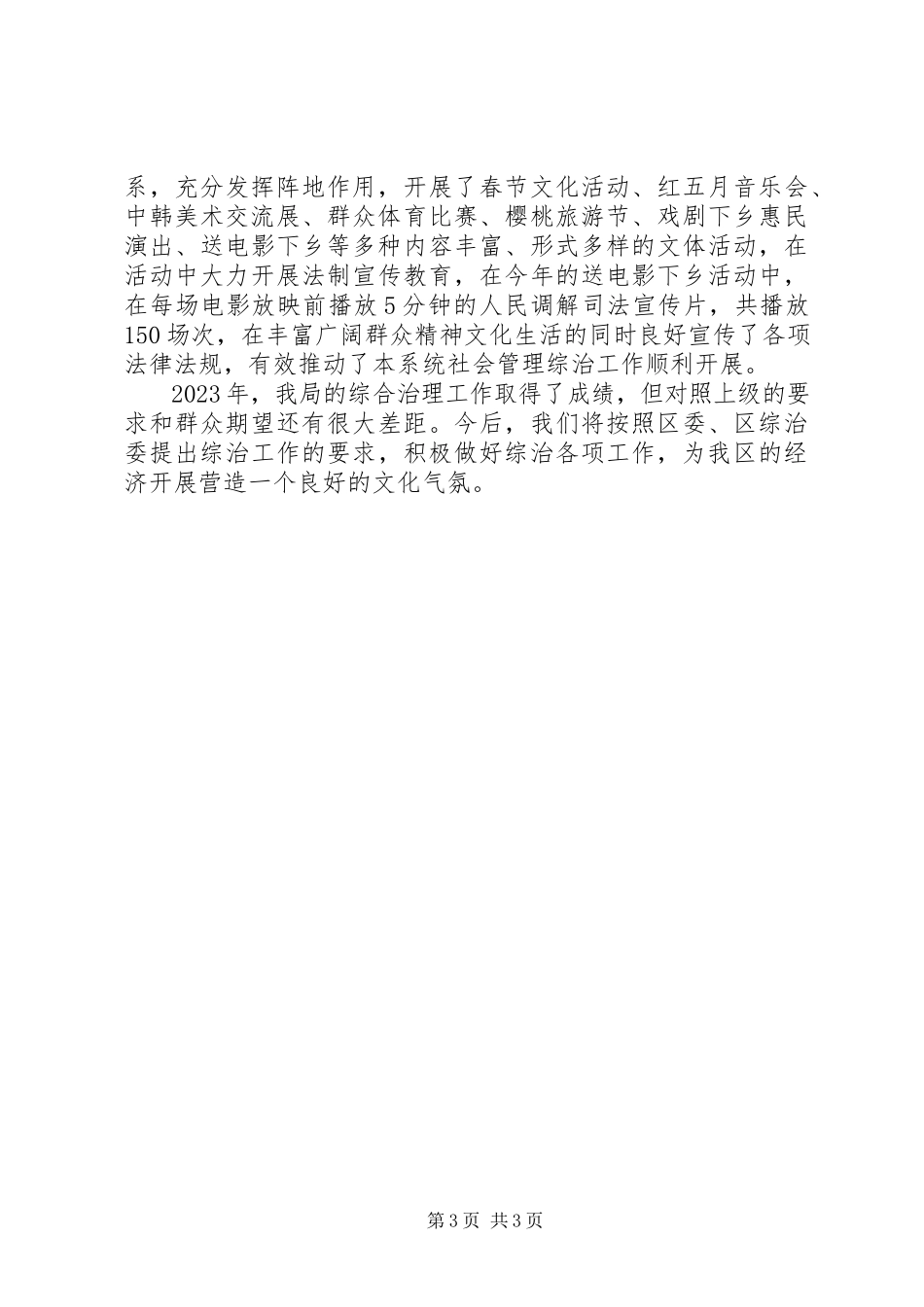 系，充分发挥阵地作用，开展了春节文化活动、红五月音乐会、中韩美术交流展、群众体育比赛、樱桃旅游节、戏剧下乡惠民演出、送电影下乡等多种内容丰富、形式多样的文体活动，在活动中大力开展法制宣传教育，在今年的送电影下乡活动中，在每场电影放映前播放5分钟的人民调解司法宣传片，共播放150场次，在丰富广阔群众精神文化生活的同时良好宣传了各项法律法规，有效推动了本系统社会管理综治工作顺利开展。

2023年，我局的综合治理工作取得了成绩，但对照上级的要求和群众期望还有很大差距。今后，我们将按照区委、区综治委提出综治工作的要求，积极做好综治各项工作，为我区的经济开展营造一个良好的文化气氛。

第3页 共3页